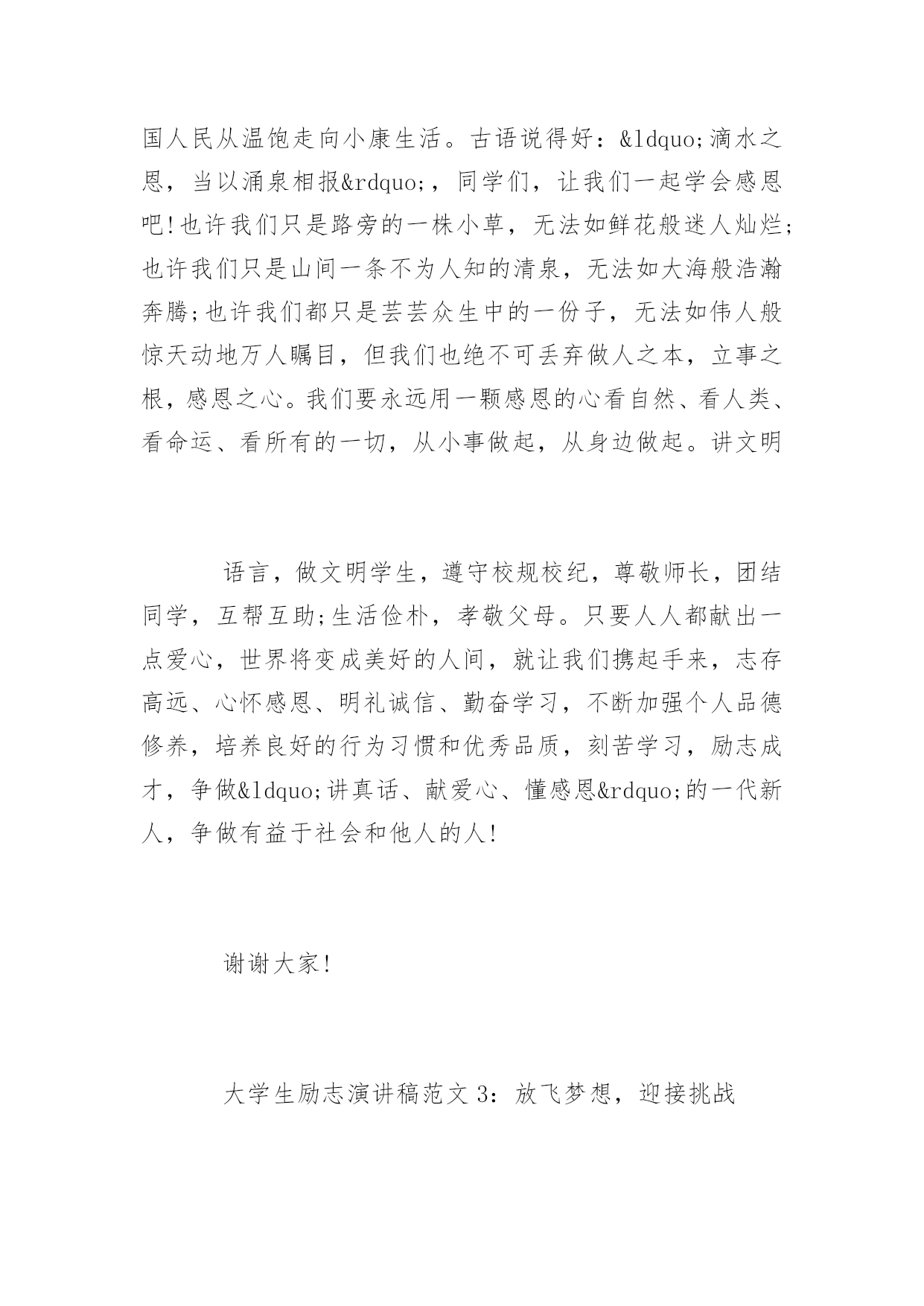 国人民从温饱走向小康生活。古语说得好：&ldquo;滴水之恩，当以涌泉相报&rdquo;，同学们，让我们一起学会感恩吧!也许我们只是路旁的一株小草，无法如鲜花般迷人灿烂;也许我们只是山间一条不为人知的清泉，无法如大海般浩瀚奔腾;也许我们都只是芸芸众生中的一份子，无法如伟人般惊天动地万人瞩目，但我们也绝不可丢弃做人之本，立事之根，感恩之心。我们要永远用一颗感恩的心看自然、看人类、看命运、看所有的一切，从小事做起，从身边做起。讲文明

语言，做文明学生，遵守校规校纪，尊敬师长，团结同学，互帮互助;生活俭朴，孝敬父母。只要人人都献出一点爱心，世界将变成美好的人间，就让我们携起手来，志存高远、心怀感恩、明礼诚信、勤奋学习，不断加强个人品德修养，培养良好的行为习惯和优秀品质，刻苦学习，励志成才，争做&ldquo;讲真话、献爱心、懂感恩&rdquo;的一代新人，争做有益于社会和他人的人!

谢谢大家!

大学生励志演讲稿范文 3：放飞梦想，迎接挑战